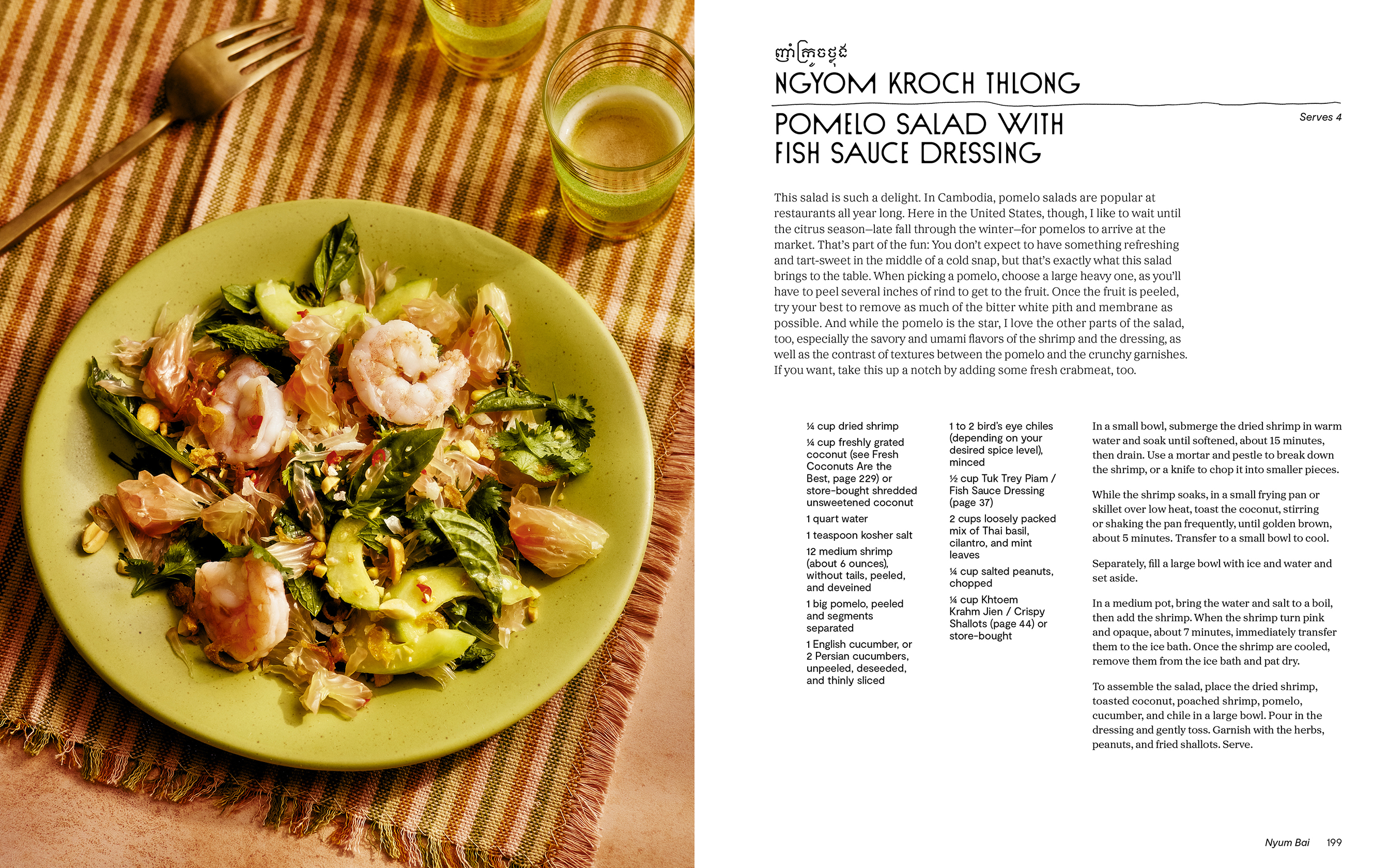 ញាំក្រូចថ្លុង
NGYOM KROCH THLONG

POMELO SALAD WITH FISH SAUCE DRESSING

Serves 4

This salad is such a delight. In Cambodia, pomelo salads are popular at restaurants all year long. Here in the United States, though, I like to wait until the citrus season—late fall through the winter—for pomelos to arrive at the market. That's part of the fun: You don't expect to have something refreshing and tart-sweet in the middle of a cold snap, but that's exactly what this salad brings to the table. When picking a pomelo, choose a large heavy one, as you'll have to peel several inches of rind to get to the fruit. Once the fruit is peeled, try your best to remove as much of the bitter white pith and membrane as possible. And while the pomelo is the star, I love the other parts of the salad, too, especially the savory and umami flavors of the shrimp and the dressing, as well as the contrast of textures between the pomelo and the crunchy garnishes. If you want, take this up a notch by adding some fresh crabmeat, too.

¼ cup dried shrimp

¼ cup freshly grated coconut (see Fresh Coconuts Are the Best, page 229) or store-bought shredded unsweetened coconut

1 quart water

1 teaspoon kosher salt

12 medium shrimp (about 6 ounces), without tails, peeled, and deveined

1 big pomelo, peeled and segments separated

1 English cucumber, or 2 Persian cucumbers, unpeeled, deseeded, and thinly sliced

1 to 2 bird's eye chiles (depending on your desired spice level), minced

½ cup Tuk Trey Piam / Fish Sauce Dressing (page 37)

2 cups loosely packed mix of Thai basil, cilantro, and mint leaves

¼ cup salted peanuts, chopped

¼ cup Khtoem Krahm Jien / Crispy Shallots (page 44) or store-bought

In a small bowl, submerge the dried shrimp in warm water and soak until softened, about 15 minutes, then drain. Use a mortar and pestle to break down the shrimp, or a knife to chop it into smaller pieces.

While the shrimp soaks, in a small frying pan or skillet over low heat, toast the coconut, stirring or shaking the pan frequently, until golden brown, about 5 minutes. Transfer to a small bowl to cool.

Separately, fill a large bowl with ice and water and set aside.

In a medium pot, bring the water and salt to a boil, then add the shrimp. When the shrimp turn pink and opaque, about 7 minutes, immediately transfer them to the ice bath. Once the shrimp are cooled, remove them from the ice bath and pat dry.

To assemble the salad, place the dried shrimp, toasted coconut, poached shrimp, pomelo, cucumber, and chile in a large bowl. Pour in the dressing and gently toss. Garnish with the herbs, peanuts, and fried shallots. Serve.

Nyum Bai 199